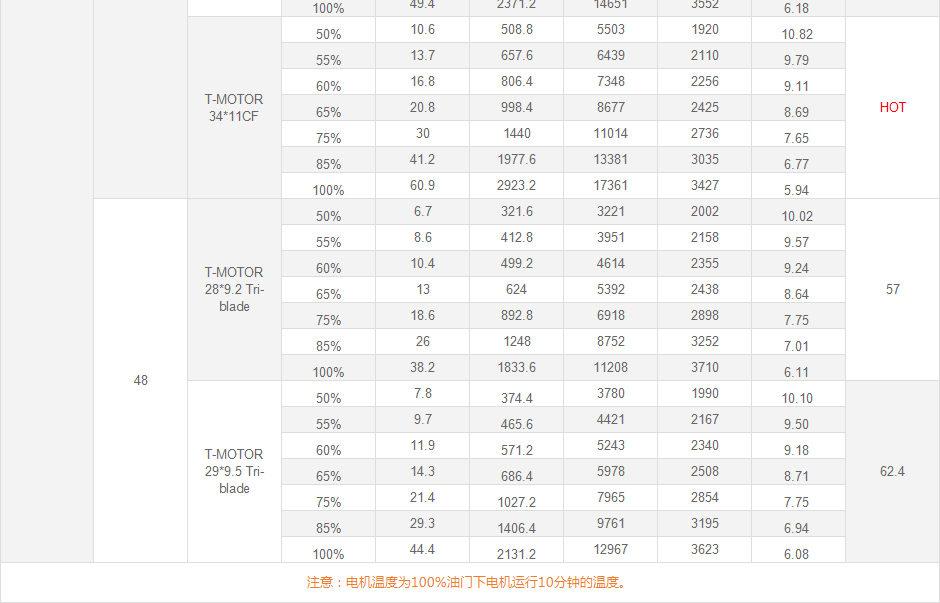 | | | 100% | 49.4 | 2371.2 | 14651 | 3552 | 6.18 | |
|---|---|---|---|---|---|---|---|---|
| | T-MOTOR 34*11CF | 50% | 10.6 | 508.8 | 5503 | 1920 | 10.82 | HOT |
| | | 55% | 13.7 | 657.6 | 6439 | 2110 | 9.79 | |
| | | 60% | 16.8 | 806.4 | 7348 | 2256 | 9.11 | |
| | | 65% | 20.8 | 998.4 | 8677 | 2425 | 8.69 | |
| | | 75% | 30 | 1440 | 11014 | 2736 | 7.65 | |
| | | 85% | 41.2 | 1977.6 | 13381 | 3035 | 6.77 | |
| | | 100% | 60.9 | 2923.2 | 17361 | 3427 | 5.94 | |
| 48 | T-MOTOR 28*9.2 Tri-blade | 50% | 6.7 | 321.6 | 3221 | 2002 | 10.02 | 57 |
| | | 55% | 8.6 | 412.8 | 3951 | 2158 | 9.57 | |
| | | 60% | 10.4 | 499.2 | 4614 | 2355 | 9.24 | |
| | | 65% | 13 | 624 | 5392 | 2438 | 8.64 | |
| | | 75% | 18.6 | 892.8 | 6918 | 2898 | 7.75 | |
| | | 85% | 26 | 1248 | 8752 | 3252 | 7.01 | |
| | | 100% | 38.2 | 1833.6 | 11208 | 3710 | 6.11 | |
| | T-MOTOR 29*9.5 Tri-blade | 50% | 7.8 | 374.4 | 3780 | 1990 | 10.10 | 62.4 |
| | | 55% | 9.7 | 465.6 | 4421 | 2167 | 9.50 | |
| | | 60% | 11.9 | 571.2 | 5243 | 2340 | 9.18 | |
| | | 65% | 14.3 | 686.4 | 5978 | 2508 | 8.71 | |
| | | 75% | 21.4 | 1027.2 | 7965 | 2854 | 7.75 | |
| | | 85% | 29.3 | 1406.4 | 9761 | 3195 | 6.94 | |
| | | 100% | 44.4 | 2131.2 | 12967 | 3623 | 6.08 | |

注意：电机温度为100%油门下电机运行10分钟的温度。